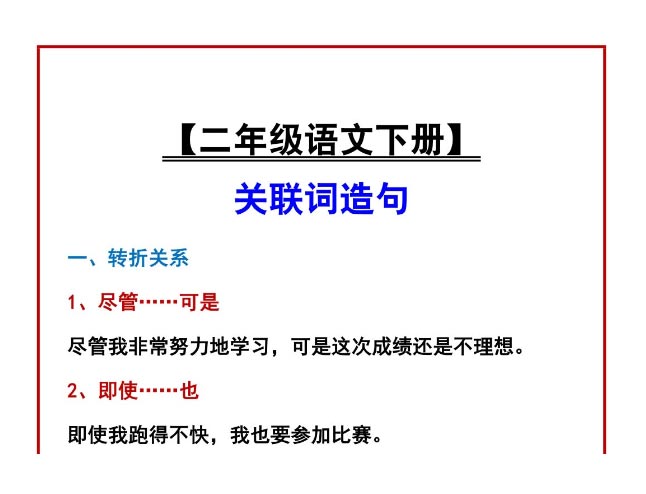 【二年级语文下册】

关联词造句

一、转折关系

1、尽管……可是

尽管我非常努力地学习，可是这次成绩还是不理想。

2、即使……也

即使我跑得不快，我也要参加比赛。